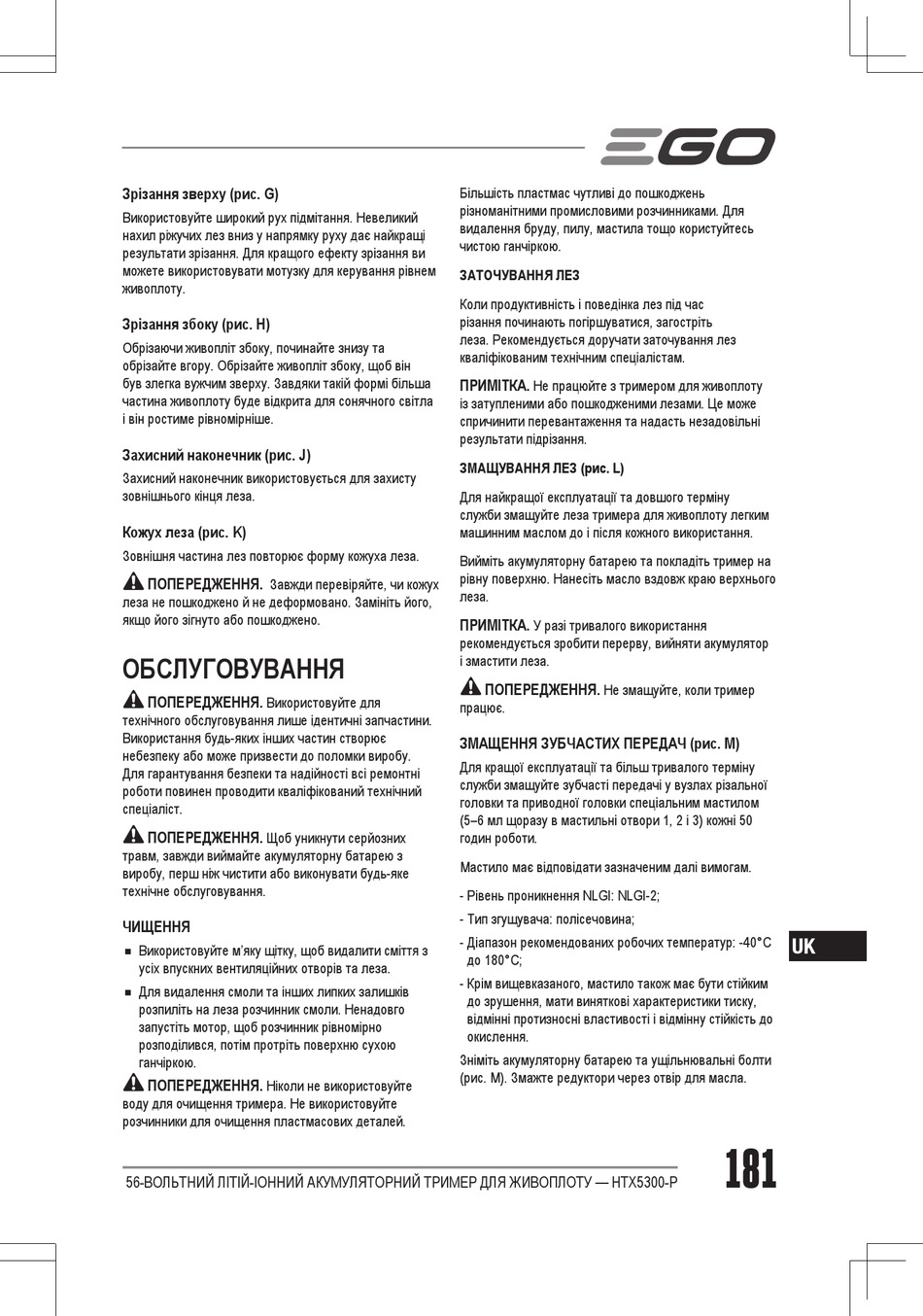 EGO

Зрізання зверху (рис. G)

Використовуйте широкий рух підмітання. Невеликий нахил ріжучих лез вниз у напрямку руху дає найкращі результати зрізання. Для кращого ефекту зрізання ви можете використовувати мотузку для керування рівнем живоплоту.

Зрізання збоку (рис. H)

Обрізаючи живопліт збоку, починайте знизу та обрізайте вгору. Обрізайте живопліт збоку, щоб він був злегка вужчим зверху. Завдяки такій формі більша частина живоплоту буде відкрита для сонячного світла і він ростиме рівномірніше.

Захисний наконечник (рис. J)

Захисний наконечник використовується для захисту зовнішнього кінця леза.

Кожух леза (рис. K)

Зовнішня частина лез повторює форму кожуха леза.

ПОПЕРЕДЖЕННЯ. Завжди перевіряйте, чи кожух леза не пошкоджено й не деформовано. Замініть його, якщо його зігнуто або пошкоджено.

ОБСЛУГОВУВАННЯ

ПОПЕРЕДЖЕННЯ. Використовуйте для технічного обслуговування лише ідентичні запчастини. Використання будь-яких інших частин створює небезпеку або може призвести до поломки виробу. Для гарантування безпеки та надійності всі ремонтні роботи повинен проводити кваліфікований технічний спеціаліст.

ПОПЕРЕДЖЕННЯ. Щоб уникнути серйозних травм, завжди виймайте акумуляторну батарею з виробу, перш ніж чистити або виконувати будь-яке технічне обслуговування.

ЧИЩЕННЯ

■ Використовуйте м'яку щітку, щоб видалити сміття з усіх впускних вентиляційних отворів та леза.

■ Для видалення смоли та інших липких залишків розпиліть на леза розчинник смоли. Ненадовго запустіть мотор, щоб розчинник рівномірно розподілився, потім протріть поверхню сухою ганчіркою.

ПОПЕРЕДЖЕННЯ. Ніколи не використовуйте воду для очищення тримера. Не використовуйте розчинники для очищення пластмасових деталей.

Більшість пластмас чутливі до пошкоджень різноманітними промисловими розчинниками. Для видалення бруду, пилу, мастила тощо користуйтесь чистою ганчіркою.

ЗАТОЧУВАННЯ ЛЕЗ

Коли продуктивність і поведінка лез під час різання починають погіршуватися, загостріть леза. Рекомендується доручати заточування лез кваліфікованим технічним спеціалістам.

ПРИМІТКА. Не працюйте з тримером для живоплоту із затупленими або пошкодженими лезами. Це може спричинити перевантаження та надасть незадовільні результати підрізання.

ЗМАЩУВАННЯ ЛЕЗ (рис. L)

Для найкращої експлуатації та довшого терміну служби змащуйте леза тримера для живоплоту легким машинним маслом до і після кожного використання.

Вийміть акумуляторну батарею та покладіть тример на рівну поверхню. Нанесіть масло вздовж краю верхнього леза.

ПРИМІТКА. У разі тривалого використання рекомендується зробити перерву, вийняти акумулятор і змастити леза.

ПОПЕРЕДЖЕННЯ. Не змащуйте, коли тример працює.

ЗМАЩЕННЯ ЗУБЧАСТИХ ПЕРЕДАЧ (рис. M)

Для кращої експлуатації та більш тривалого терміну служби змащуйте зубчасті передачі у вузлах різальної головки та приводної головки спеціальним мастилом (5–6 мл щоразу в мастильні отвори 1, 2 і 3) кожні 50 годин роботи.

Мастило має відповідати зазначеним далі вимогам.

- Рівень проникнення NLGI: NLGI-2;
- Тип згущувача: полісечовина;
- Діапазон рекомендованих робочих температур: -40°C до 180°C;
- Крім вищевказаного, мастило також має бути стійким до зрушення, мати виняткові характеристики тиску, відмінні протизносні властивості і відмінну стійкість до окислення.

Зніміть акумуляторну батарею та ущільнювальні болти (рис. M). Змажте редуктори через отвір для масла.

UK

56-ВОЛЬТНИЙ ЛІТІЙ-ІОННИЙ АКУМУЛЯТОРНИЙ ТРИМЕР ДЛЯ ЖИВОПЛОТУ — HTX5300-P

181